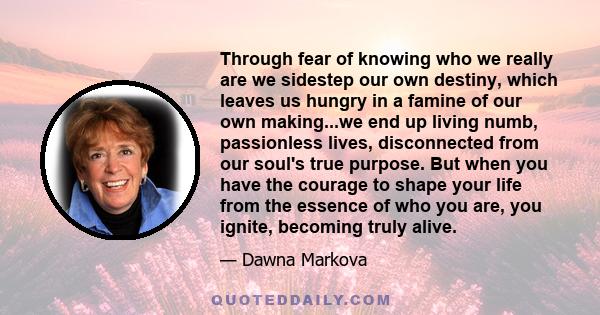 Through fear of knowing who we really are we sidestep our own destiny, which leaves us hungry in a famine of our own making...we end up living numb, passionless lives, disconnected from our soul's true purpose. But when you have the courage to shape your life from the essence of who you are, you ignite, becoming truly alive.

— Dawna Markova

QUOTEDDAILY.COM